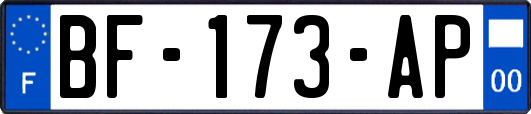 F

BF-173-AP

00